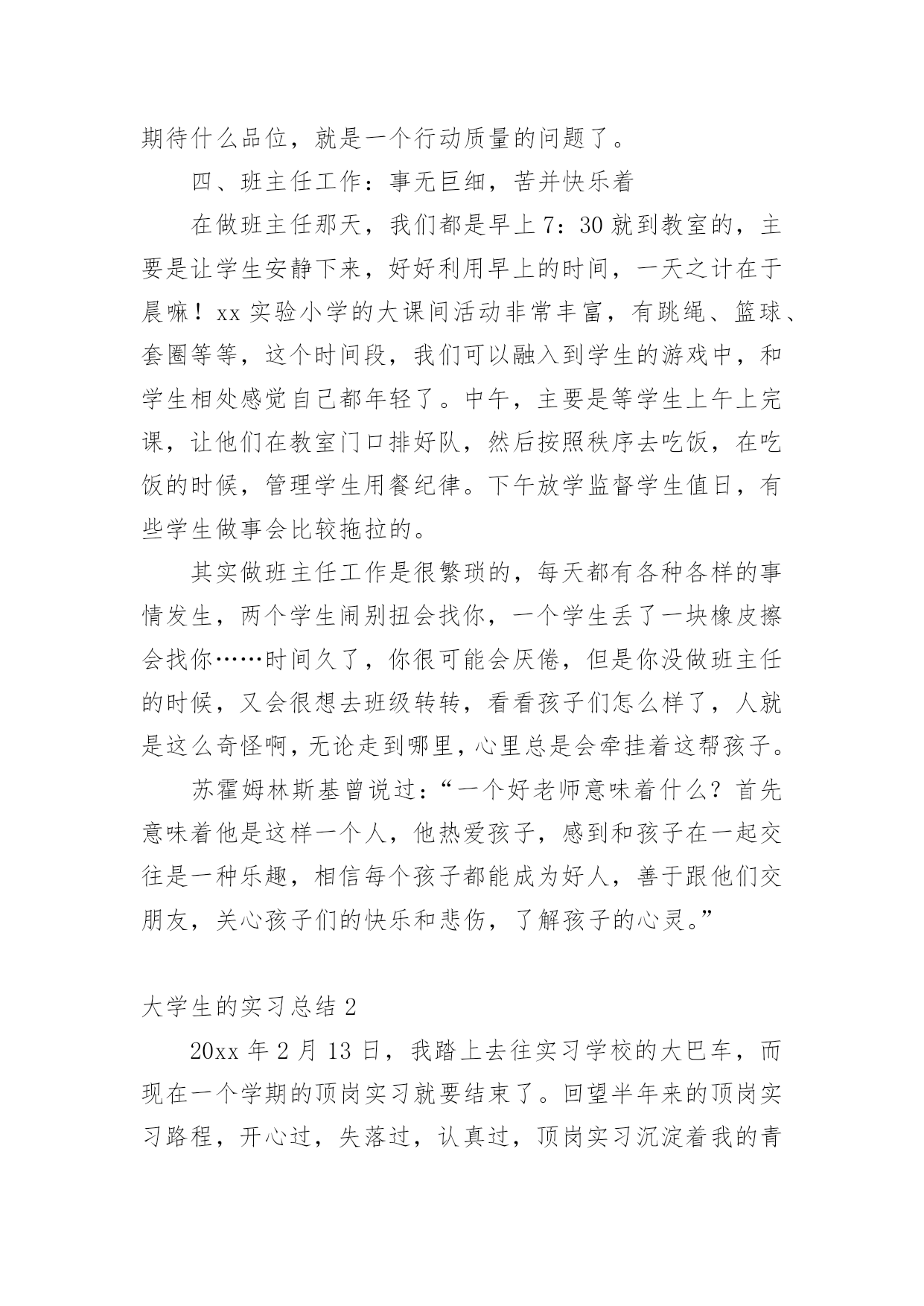 期待什么品位，就是一个行动质量的问题了。

四、班主任工作：事无巨细，苦并快乐着

在做班主任那天，我们都是早上7：30就到教室的，主要是让学生安静下来，好好利用早上的时间，一天之计在于晨嘛！xx实验小学的大课间活动非常丰富，有跳绳、篮球、套圈等等，这个时间段，我们可以融入到学生的游戏中，和学生相处感觉自己都年轻了。中午，主要是等学生上午上完课，让他们在教室门口排好队，然后按照秩序去吃饭，在吃饭的时候，管理学生用餐纪律。下午放学监督学生值日，有些学生做事会比较拖拉的。

其实做班主任工作是很繁琐的，每天都有各种各样的事情发生，两个学生闹别扭会找你，一个学生丢了一块橡皮擦会找你……时间久了，你很可能会厌倦，但是你没做班主任的时候，又会很想去班级转转，看看孩子们怎么样了，人就是这么奇怪啊，无论走到哪里，心里总是会牵挂着这帮孩子。

苏霍姆林斯基曾说过：“一个好老师意味着什么？首先意味着他是这样一个人，他热爱孩子，感到和孩子在一起交往是一种乐趣，相信每个孩子都能成为好人，善于跟他们交朋友，关心孩子们的快乐和悲伤，了解孩子的心灵。”

大学生的实习总结2

20xx年2月13日，我踏上去往实习学校的大巴车，而现在一个学期的顶岗实习就要结束了。回望半年来的顶岗实习路程，开心过，失落过，认真过，顶岗实习沉淀着我的青